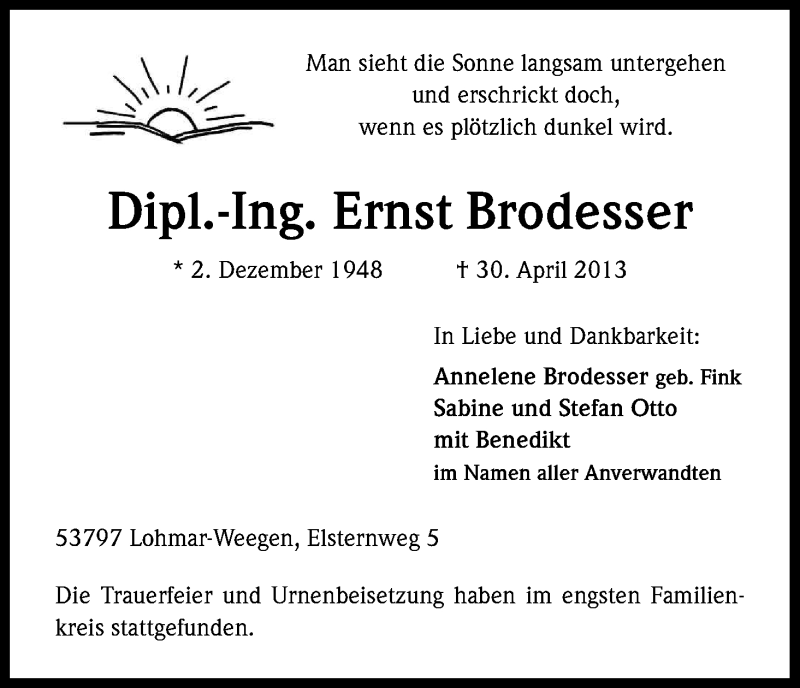 Man sieht die Sonne langsam untergehen
und erschrickt doch,
wenn es plötzlich dunkel wird.

Dipl.-Ing. Ernst Brodesser

* 2. Dezember 1948 † 30. April 2013

In Liebe und Dankbarkeit:

Annelene Brodesser geb. Fink
Sabine und Stefan Otto
mit Benedikt
im Namen aller Anverwandten

53797 Lohmar-Weegen, Elsternweg 5

Die Trauerfeier und Urnenbeisetzung haben im engsten Familienkreis stattgefunden.